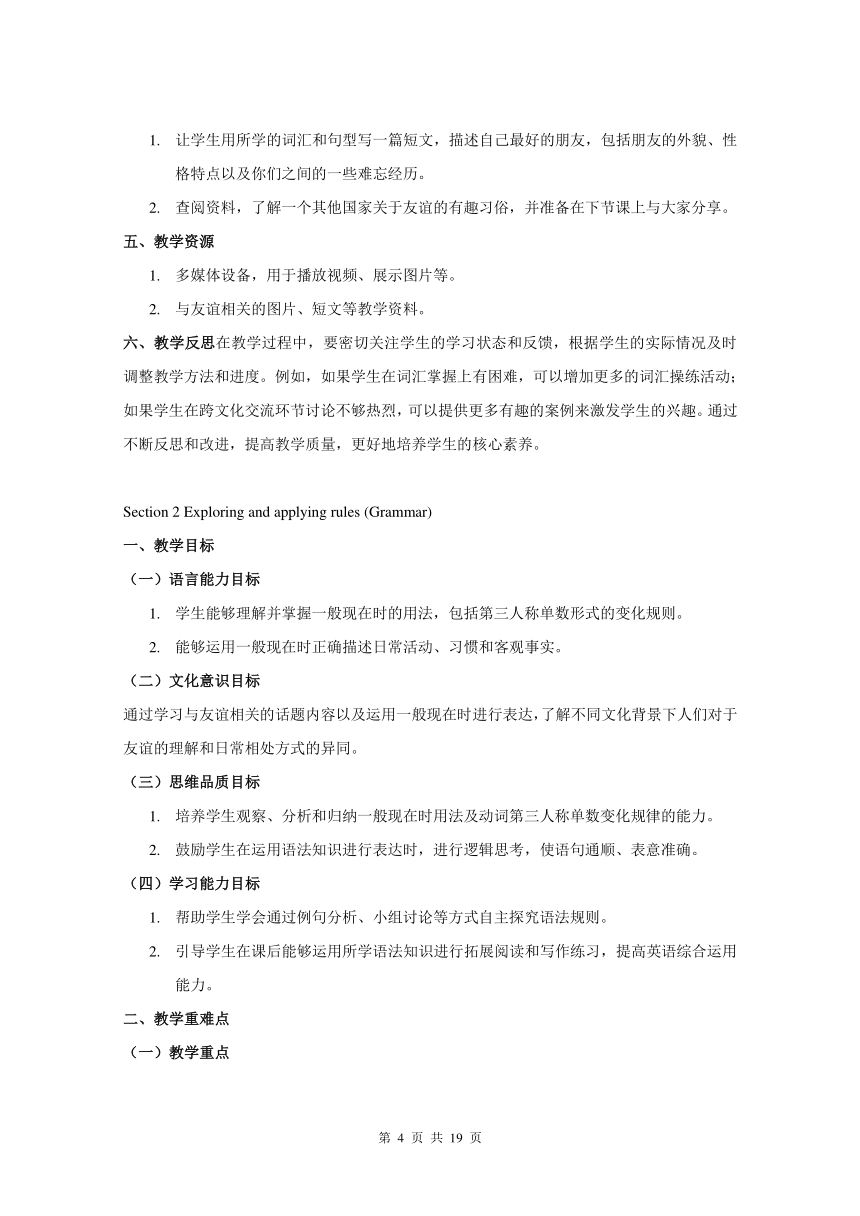 1. 让学生用所学的词汇和句型写一篇短文，描述自己最好的朋友，包括朋友的外貌、性格特点以及你们之间的一些难忘经历。

2. 查阅资料，了解一个其他国家关于友谊的有趣习俗，并准备在下节课上与大家分享。

五、教学资源

1. 多媒体设备，用于播放视频、展示图片等。

2. 与友谊相关的图片、短文等教学资料。

六、教学反思在教学过程中，要密切关注学生的学习状态和反馈，根据学生的实际情况及时调整教学方法和进度。例如，如果学生在词汇掌握上有困难，可以增加更多的词汇操练活动；如果学生在跨文化交流环节讨论不够热烈，可以提供更多有趣的案例来激发学生的兴趣。通过不断反思和改进，提高教学质量，更好地培养学生的核心素养。

Section 2 Exploring and applying rules (Grammar)

一、教学目标

（一）语言能力目标

1. 学生能够理解并掌握一般现在时的用法，包括第三人称单数形式的变化规则。

2. 能够运用一般现在时正确描述日常活动、习惯和客观事实。

（二）文化意识目标

通过学习与友谊相关的话题内容以及运用一般现在时进行表达，了解不同文化背景下人们对于友谊的理解和日常相处方式的异同。

（三）思维品质目标

1. 培养学生观察、分析和归纳一般现在时用法及动词第三人称单数变化规律的能力。

2. 鼓励学生在运用语法知识进行表达时，进行逻辑思考，使语句通顺、表意准确。

（四）学习能力目标

1. 帮助学生学会通过例句分析、小组讨论等方式自主探究语法规则。

2. 引导学生在课后能够运用所学语法知识进行拓展阅读和写作练习，提高英语综合运用能力。

二、教学重难点

（一）教学重点

第 4 页 共 19 页